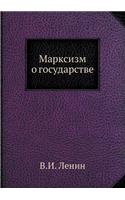 Марксизм
о государстве

В.И. Ленин